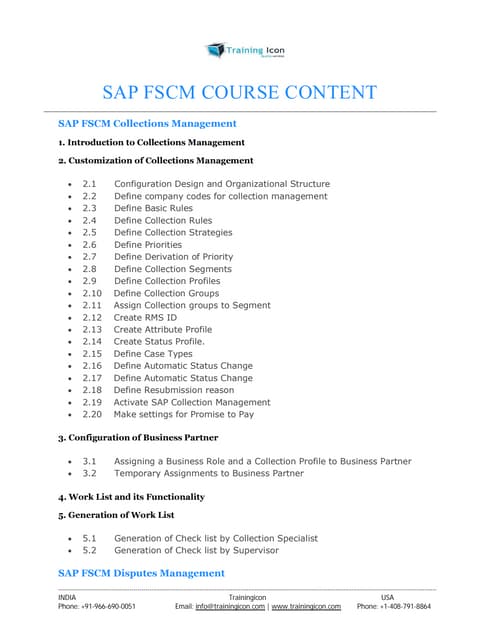 Training Icon

SAP FSCM COURSE CONTENT

SAP FSCM Collections Management

1. Introduction to Collections Management

2. Customization of Collections Management

- 2.1 Configuration Design and Organizational Structure
- 2.2 Define company codes for collection management
- 2.3 Define Basic Rules
- 2.4 Define Collection Rules
- 2.5 Define Collection Strategies
- 2.6 Define Priorities
- 2.7 Define Derivation of Priority
- 2.8 Define Collection Segments
- 2.9 Define Collection Profiles
- 2.10 Define Collection Groups
- 2.11 Assign Collection groups to Segment
- 2.12 Create RMS ID
- 2.13 Create Attribute Profile
- 2.14 Create Status Profile.
- 2.15 Define Case Types
- 2.16 Define Automatic Status Change
- 2.17 Define Automatic Status Change
- 2.18 Define Resubmission reason
- 2.19 Activate SAP Collection Management
- 2.20 Make settings for Promise to Pay

3. Configuration of Business Partner

- 3.1 Assigning a Business Role and a Collection Profile to Business Partner
- 3.2 Temporary Assignments to Business Partner

4. Work List and its Functionality

5. Generation of Work List

- 5.1 Generation of Check list by Collection Specialist
- 5.2 Generation of Check list by Supervisor

SAP FSCM Disputes Management

INDIA
Phone: +91-966-690-0051

Trainingicon
Email: info@trainingicon.com | www.trainingicon.com

USA
Phone: +1-408-791-8864